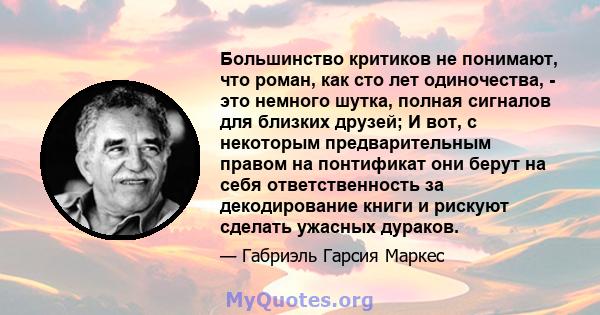 Большинство критиков не понимают, что роман, как сто лет одиночества, - это немного шутка, полная сигналов для близких друзей; И вот, с некоторым предварительным правом на понтификат они берут на себя ответственность за декодирование книги и рискуют сделать ужасных дураков.

— Габриэль Гарсия Маркес

MyQuotes.org